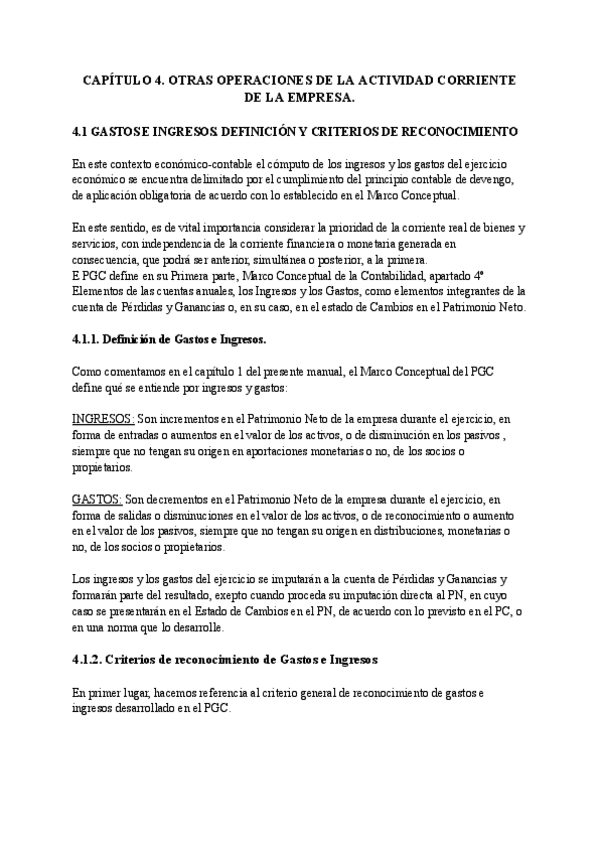 CAPÍTULO 4. OTRAS OPERACIONES DE LA ACTIVIDAD CORRIENTE DE LA EMPRESA.

4.1 GASTOS E INGRESOS. DEFINICIÓN Y CRITERIOS DE RECONOCIMIENTO

En este contexto económico-contable el cómputo de los ingresos y los gastos del ejercicio económico se encuentra delimitado por el cumplimiento del principio contable de devengo, de aplicación obligatoria de acuerdo con lo establecido en el Marco Conceptual.

En este sentido, es de vital importancia considerar la prioridad de la corriente real de bienes y servicios, con independencia de la corriente financiera o monetaria generada en consecuencia, que podrá ser anterior, simultánea o posterior, a la primera.
E PGC define en su Primera parte, Marco Conceptual de la Contabilidad, apartado 4º Elementos de las cuentas anuales, los Ingresos y los Gastos, como elementos integrantes de la cuenta de Pérdidas y Ganancias o, en su caso, en el estado de Cambios en el Patrimonio Neto.

4.1.1. Definición de Gastos e Ingresos.

Como comentamos en el capítulo 1 del presente manual, el Marco Conceptual del PGC define qué se entiende por ingresos y gastos:

INGRESOS: Son incrementos en el Patrimonio Neto de la empresa durante el ejercicio, en forma de entradas o aumentos en el valor de los activos, o de disminución en los pasivos , siempre que no tengan su origen en aportaciones monetarias o no, de los socios o propietarios.

GASTOS: Son decrementos en el Patrimonio Neto de la empresa durante el ejercicio, en forma de salidas o disminuciones en el valor de los activos, o de reconocimiento o aumento en el valor de los pasivos, siempre que no tengan su origen en distribuciones, monetarias o no, de los socios o propietarios.

Los ingresos y los gastos del ejercicio se imputarán a la cuenta de Pérdidas y Ganancias y formarán parte del resultado, exepto cuando proceda su imputación directa al PN, en cuyo caso se presentarán en el Estado de Cambios en el PN, de acuerdo con lo previsto en el PC, o en una norma que lo desarrolle.

4.1.2. Criterios de reconocimiento de Gastos e Ingresos

En primer lugar, hacemos referencia al criterio general de reconocimiento de gastos e ingresos desarrollado en el PGC.